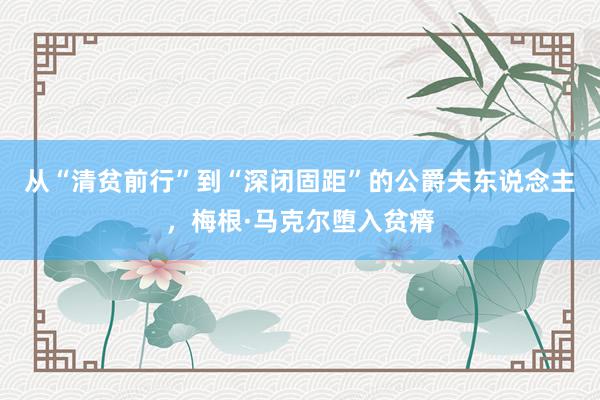 从“清贫前行”到“深闭固距”的公爵夫东说念主，梅根·马克尔堕入贫瘠